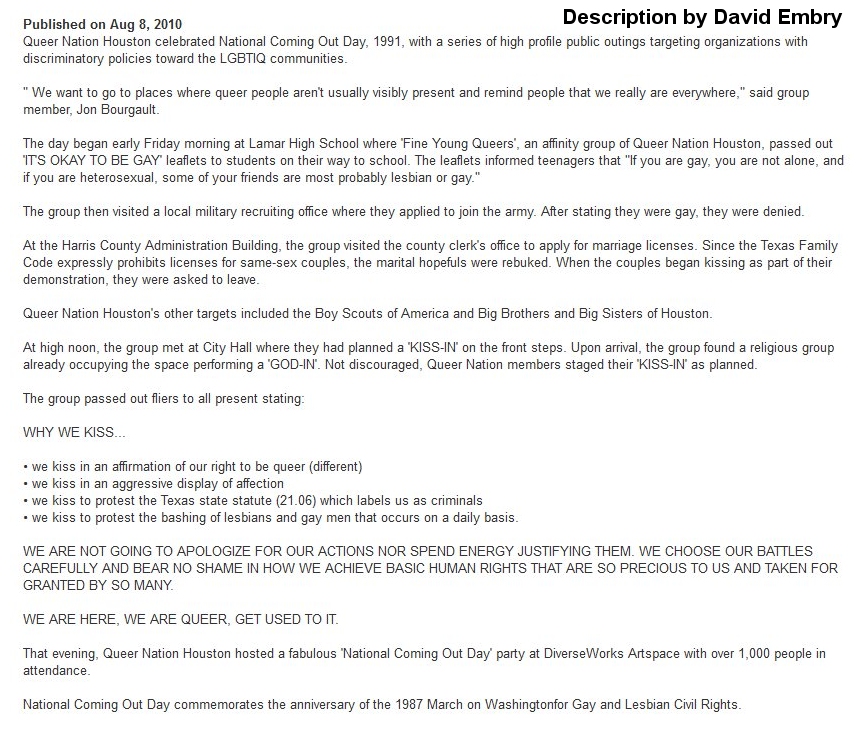 Published on Aug 8, 2010

Description by David Embry

Queer Nation Houston celebrated National Coming Out Day, 1991, with a series of high profile public outings targeting organizations with discriminatory policies toward the LGBTIQ communities.

" We want to go to places where queer people aren't usually visibly present and remind people that we really are everywhere," said group member, Jon Bourgault.

The day began early Friday morning at Lamar High School where 'Fine Young Queers', an affinity group of Queer Nation Houston, passed out 'IT'S OKAY TO BE GAY' leaflets to students on their way to school. The leaflets informed teenagers that "If you are gay, you are not alone, and if you are heterosexual, some of your friends are most probably lesbian or gay."

The group then visited a local military recruiting office where they applied to join the army. After stating they were gay, they were denied.

At the Harris County Administration Building, the group visited the county clerk's office to apply for marriage licenses. Since the Texas Family Code expressly prohibits licenses for same-sex couples, the marital hopefuls were rebuked. When the couples began kissing as part of their demonstration, they were asked to leave.

Queer Nation Houston's other targets included the Boy Scouts of America and Big Brothers and Big Sisters of Houston.

At high noon, the group met at City Hall where they had planned a 'KISS-IN' on the front steps. Upon arrival, the group found a religious group already occupying the space performing a 'GOD-IN'. Not discouraged, Queer Nation members staged their 'KISS-IN' as planned.

The group passed out fliers to all present stating:

WHY WE KISS...

• we kiss in an affirmation of our right to be queer (different)
• we kiss in an aggressive display of affection
• we kiss to protest the Texas state statute (21.06) which labels us as criminals
• we kiss to protest the bashing of lesbians and gay men that occurs on a daily basis.

WE ARE NOT GOING TO APOLOGIZE FOR OUR ACTIONS NOR SPEND ENERGY JUSTIFYING THEM. WE CHOOSE OUR BATTLES CAREFULLY AND BEAR NO SHAME IN HOW WE ACHIEVE BASIC HUMAN RIGHTS THAT ARE SO PRECIOUS TO US AND TAKEN FOR GRANTED BY SO MANY.

WE ARE HERE, WE ARE QUEER, GET USED TO IT.

That evening, Queer Nation Houston hosted a fabulous 'National Coming Out Day' party at DiverseWorks Artspace with over 1,000 people in attendance.

National Coming Out Day commemorates the anniversary of the 1987 March on Washingtonfor Gay and Lesbian Civil Rights.